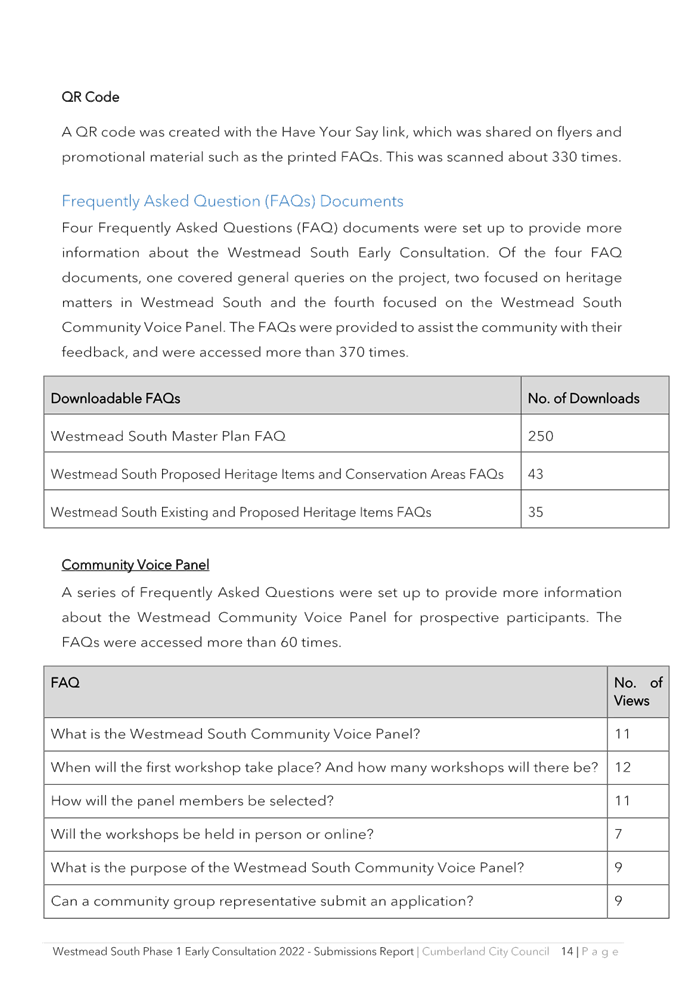 QR Code

A QR code was created with the Have Your Say link, which was shared on flyers and promotional material such as the printed FAQs. This was scanned about 330 times.

Frequently Asked Question (FAQs) Documents

Four Frequently Asked Questions (FAQ) documents were set up to provide more information about the Westmead South Early Consultation. Of the four FAQ documents, one covered general queries on the project, two focused on heritage matters in Westmead South and the fourth focused on the Westmead South Community Voice Panel. The FAQs were provided to assist the community with their feedback, and were accessed more than 370 times.

| Downloadable FAQs | No. of Downloads |
|---|---|
| Westmead South Master Plan FAQ | 250 |
| Westmead South Proposed Heritage Items and Conservation Areas FAQs | 43 |
| Westmead South Existing and Proposed Heritage Items FAQs | 35 |

Community Voice Panel

A series of Frequently Asked Questions were set up to provide more information about the Westmead Community Voice Panel for prospective participants. The FAQs were accessed more than 60 times.

| FAQ | No. of Views |
|---|---|
| What is the Westmead South Community Voice Panel? | 11 |
| When will the first workshop take place? And how many workshops will there be? | 12 |
| How will the panel members be selected? | 11 |
| Will the workshops be held in person or online? | 7 |
| What is the purpose of the Westmead South Community Voice Panel? | 9 |
| Can a community group representative submit an application? | 9 |

Westmead South Phase 1 Early Consultation 2022 - Submissions Report | Cumberland City Council 14 | P a g e